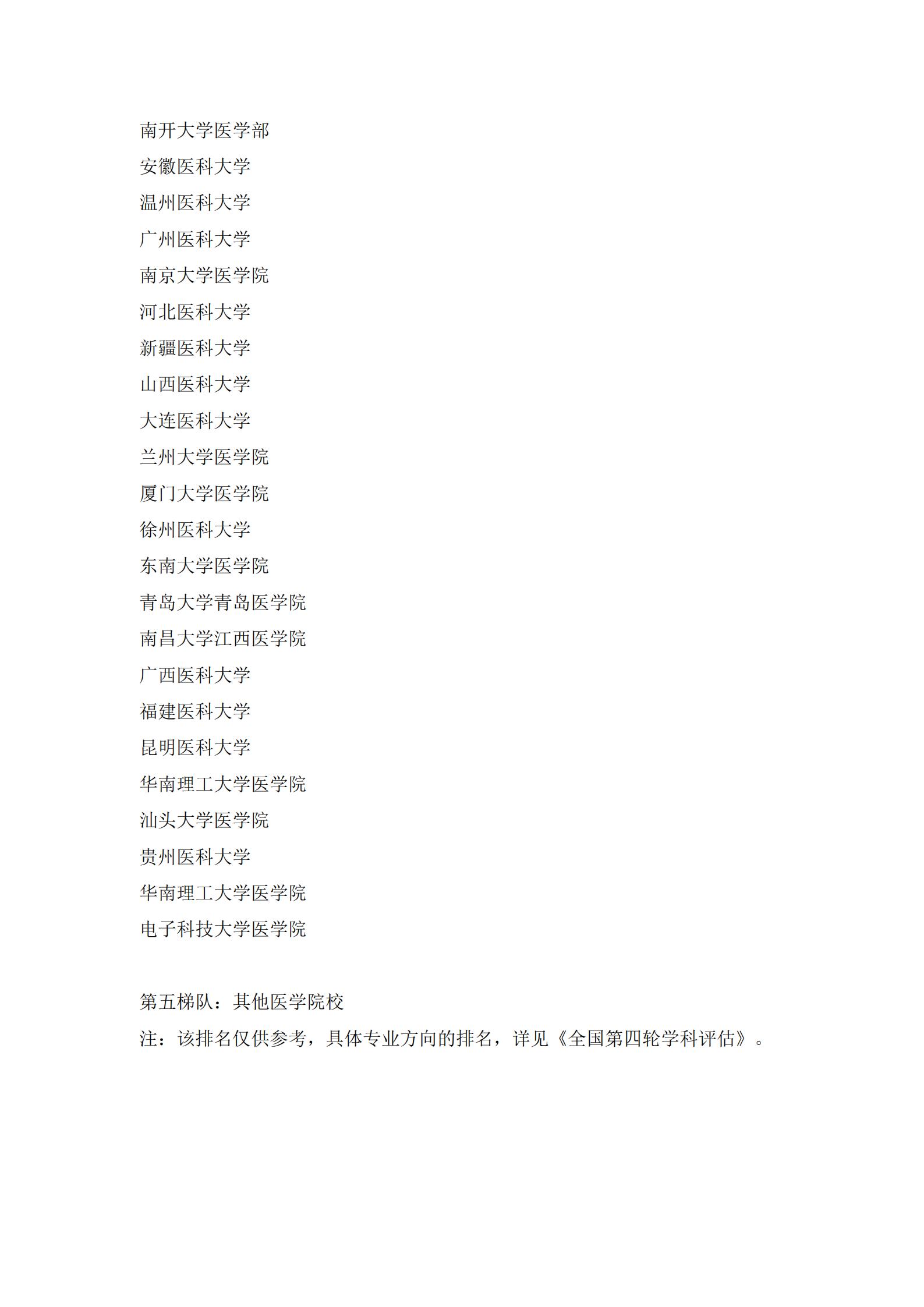 南开大学医学部
安徽医科大学
温州医科大学
广州医科大学
南京大学医学院
河北医科大学
新疆医科大学
山西医科大学
大连医科大学
兰州大学医学院
厦门大学医学院
徐州医科大学
东南大学医学院
青岛大学青岛医学院
南昌大学江西医学院
广西医科大学
福建医科大学
昆明医科大学
华南理工大学医学院
汕头大学医学院
贵州医科大学
华南理工大学医学院
电子科技大学医学院

第五梯队：其他医学院校
注：该排名仅供参考，具体专业方向的排名，详见《全国第四轮学科评估》。